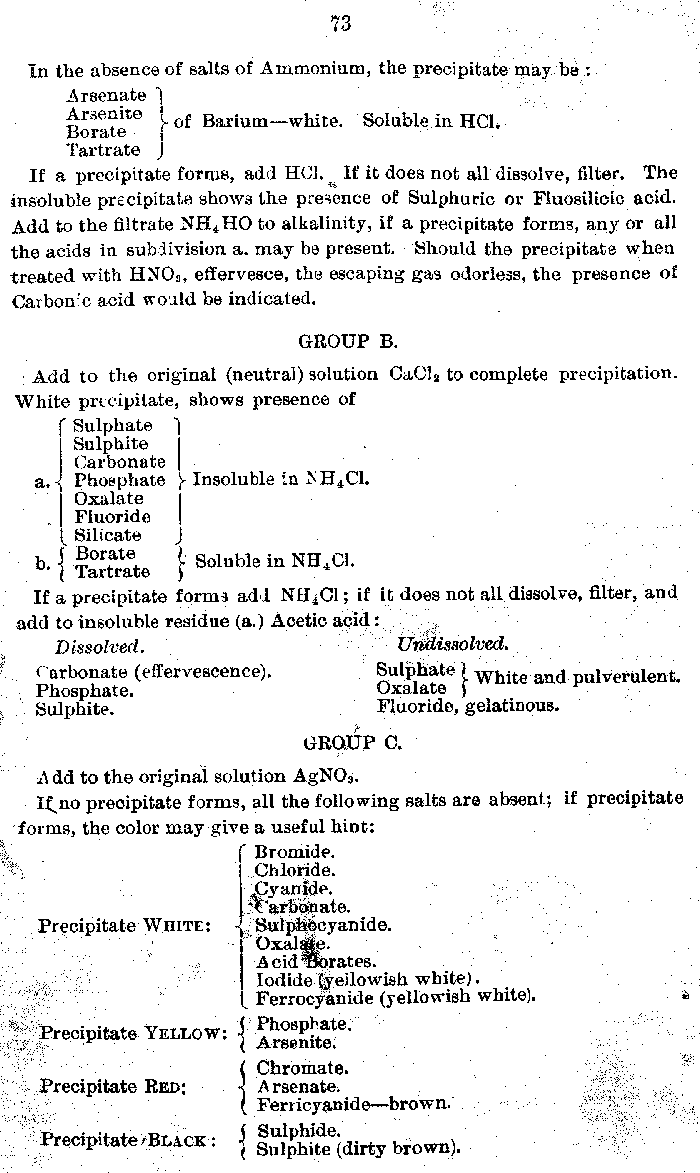 73

In the absence of salts of Ammonium, the precipitate may be:

Arsenate
Arsenite
Borate
Tartrate
of Barium—white. Soluble in HCl.

If a precipitate forms, add HCl. If it does not all dissolve, filter. The insoluble precipitate shows the presence of Sulphuric or Fluosilicic acid. Add to the filtrate $NH_4HO$ to alkalinity, if a precipitate forms, any or all the acids in subdivision a. may be present. Should the precipitate when treated with $HNO_3$, effervesce, the escaping gas odorless, the presence of Carbonic acid would be indicated.

GROUP B.

Add to the original (neutral) solution $CaCl_2$ to complete precipitation. White precipitate, shows presence of

a. Sulphate
Sulphite
Carbonate
Phosphate
Oxalate
Fluoride
Silicate
Insoluble in $NH_4Cl$.

b. Borate
Tartrate
Soluble in $NH_4Cl$.

If a precipitate forms add $NH_4Cl$; if it does not all dissolve, filter, and add to insoluble residue (a.) Acetic acid:

Dissolved.
Carbonate (effervescence).
Phosphate.
Sulphite.

Undissolved.
Sulphate
Oxalate
White and pulverulent.
Fluoride, gelatinous.

GROUP C.

Add to the original solution $AgNO_3$.

If no precipitate forms, all the following salts are absent; if precipitate forms, the color may give a useful hint:

Precipitate WHITE:
Bromide.
Chloride.
Cyanide.
Carbonate.
Sulphocyanide.
Oxalate.
Acid Borates.
Iodide (yellowish white).
Ferrocyanide (yellowish white).

Precipitate YELLOW:
Phosphate.
Arsenite.

Precipitate RED:
Chromate.
Arsenate.
Ferricyanide—brown.

Precipitate BLACK:
Sulphide.
Sulphite (dirty brown).